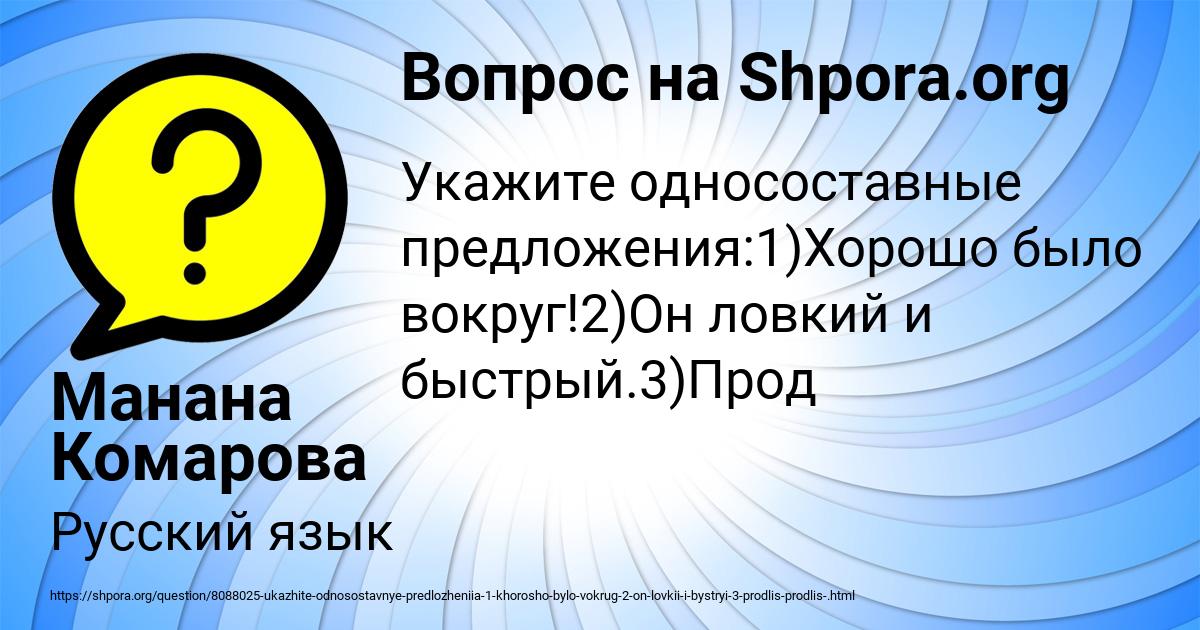 Вопрос на Shpora.org

Укажите односоставные предложения:1)Хорошо было вокруг!2)Он ловкий и быстрый.3)Прод

Манана Комарова

Русский язык

https://shpora.org/question/8088025-ukazhite-odnosostavnye-predlozheniia-1-khorosho-bylo-vokrug-2-on-lovkii-i-bystryi-3-prodlis-prodlis-.html